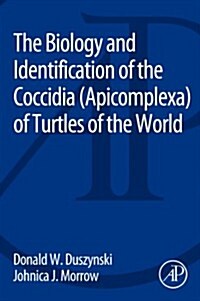 The Biology and Identification of the Coccidia (Apicomplexa) of Turtles of the World

Donald W. Duszynski
Johnica J. Morrow

AP